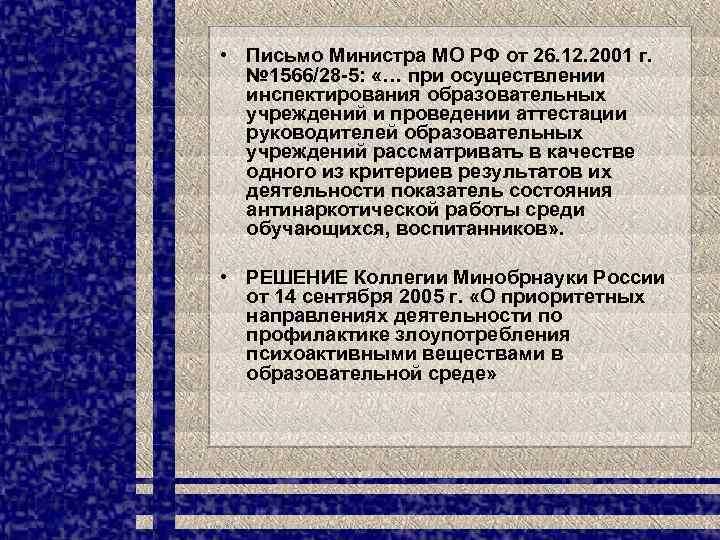 • Письмо Министра МО РФ от 26.12.2001 г. №1566/28-5: «… при осуществлении инспектирования образовательных учреждений и проведении аттестации руководителей образовательных учреждений рассматривать в качестве одного из критериев результатов их деятельности показатель состояния антинаркотической работы среди обучающихся, воспитанников».

• РЕШЕНИЕ Коллегии Минобрнауки России от 14 сентября 2005 г. «О приоритетных направлениях деятельности по профилактике злоупотребления психоактивными веществами в образовательной среде»